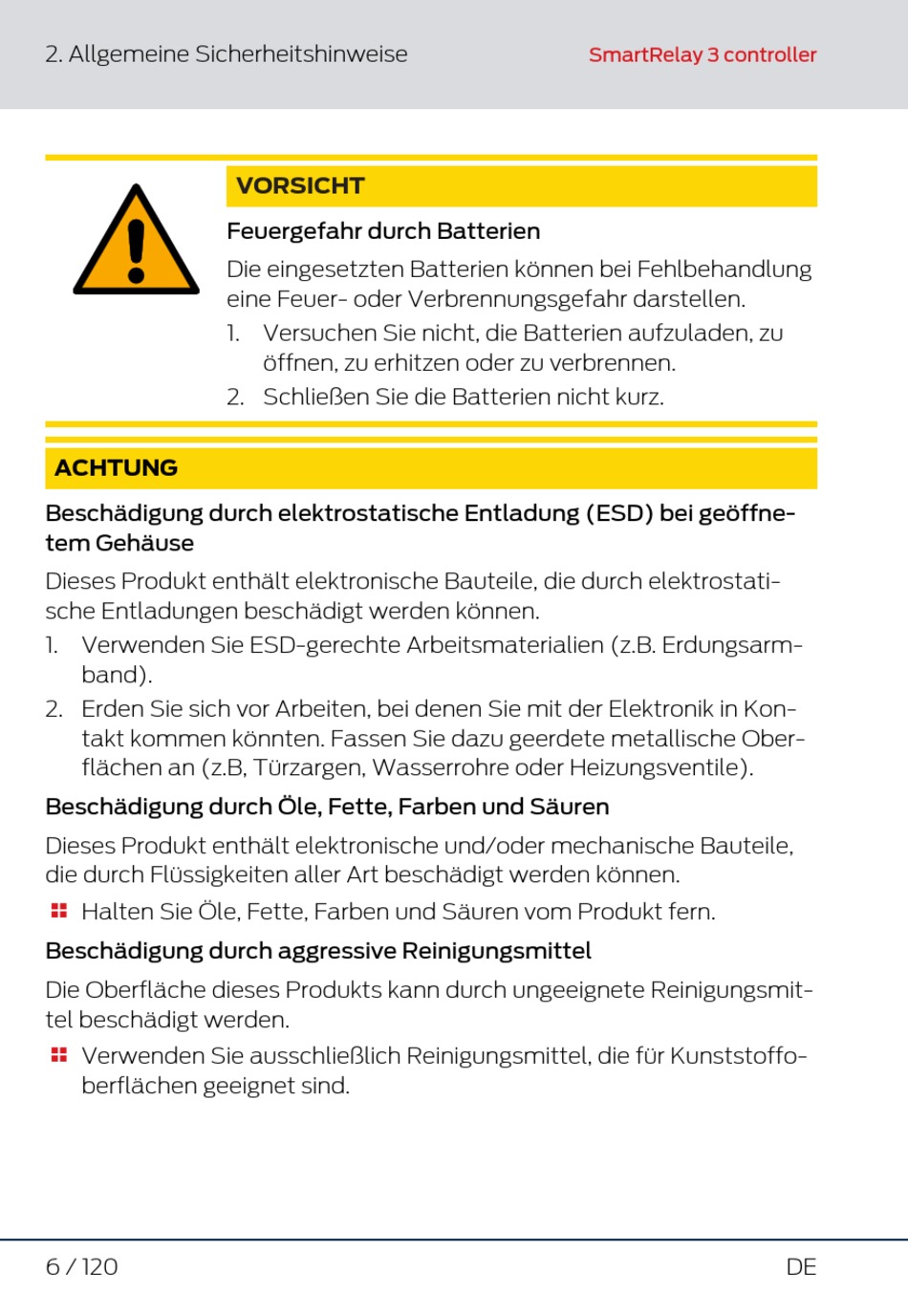 2. Allgemeine Sicherheitshinweise

SmartRelay 3 controller

VORSICHT

Feuergefahr durch Batterien

Die eingesetzten Batterien können bei Fehlbehandlung eine Feuer- oder Verbrennungsgefahr darstellen.

1. Versuchen Sie nicht, die Batterien aufzuladen, zu öffnen, zu erhitzen oder zu verbrennen.
2. Schließen Sie die Batterien nicht kurz.

ACHTUNG

Beschädigung durch elektrostatische Entladung (ESD) bei geöffnetem Gehäuse

Dieses Produkt enthält elektronische Bauteile, die durch elektrostatische Entladungen beschädigt werden können.

1. Verwenden Sie ESD-gerechte Arbeitsmaterialien (z.B. Erdungsarmband).
2. Erden Sie sich vor Arbeiten, bei denen Sie mit der Elektronik in Kontakt kommen könnten. Fassen Sie dazu geerdete metallische Oberflächen an (z.B, Türzargen, Wasserrohre oder Heizungsventile).

Beschädigung durch Öle, Fette, Farben und Säuren

Dieses Produkt enthält elektronische und/oder mechanische Bauteile, die durch Flüssigkeiten aller Art beschädigt werden können.

Halten Sie Öle, Fette, Farben und Säuren vom Produkt fern.

Beschädigung durch aggressive Reinigungsmittel

Die Oberfläche dieses Produkts kann durch ungeeignete Reinigungsmittel beschädigt werden.

Verwenden Sie ausschließlich Reinigungsmittel, die für Kunststoffoberflächen geeignet sind.

6 / 120

DE